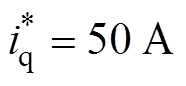 $i_{\mathrm{q}}^{*} = 50\ \mathrm{A}$